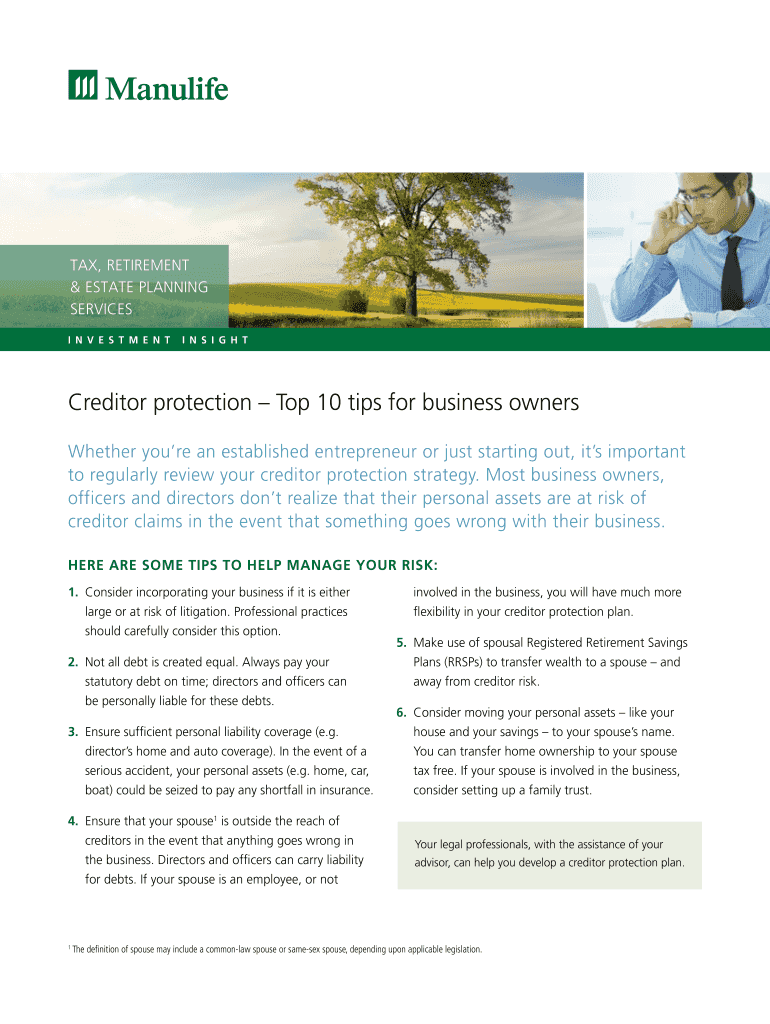 Manulife

TAX, RETIREMENT
& ESTATE PLANNING
SERVICES

INVESTMENT INSIGHT

Creditor protection – Top 10 tips for business owners

Whether you're an established entrepreneur or just starting out, it's important to regularly review your creditor protection strategy. Most business owners, officers and directors don't realize that their personal assets are at risk of creditor claims in the event that something goes wrong with their business.

HERE ARE SOME TIPS TO HELP MANAGE YOUR RISK:

1. Consider incorporating your business if it is either large or at risk of litigation. Professional practices should carefully consider this option.

2. Not all debt is created equal. Always pay your statutory debt on time; directors and officers can be personally liable for these debts.

3. Ensure sufficient personal liability coverage (e.g. director's home and auto coverage). In the event of a serious accident, your personal assets (e.g. home, car, boat) could be seized to pay any shortfall in insurance.

4. Ensure that your spouse$^{1}$ is outside the reach of creditors in the event that anything goes wrong in the business. Directors and officers can carry liability for debts. If your spouse is an employee, or not involved in the business, you will have much more flexibility in your creditor protection plan.

5. Make use of spousal Registered Retirement Savings Plans (RRSPs) to transfer wealth to a spouse – and away from creditor risk.

6. Consider moving your personal assets – like your house and your savings – to your spouse's name. You can transfer home ownership to your spouse tax free. If your spouse is involved in the business, consider setting up a family trust.

Your legal professionals, with the assistance of your advisor, can help you develop a creditor protection plan.

$^{1}$ The definition of spouse may include a common-law spouse or same-sex spouse, depending upon applicable legislation.